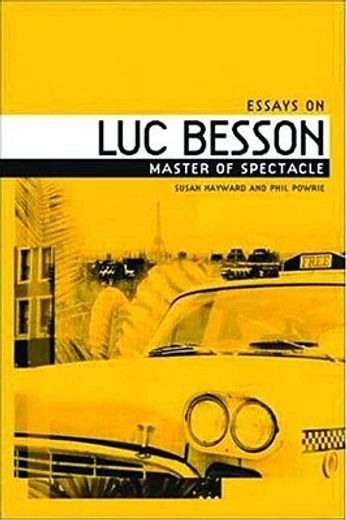 ESSAYS ON
LUC BESSON
MASTER OF SPECTACLE
SUSAN HAYWARD AND PHIL POWRIE

FREE